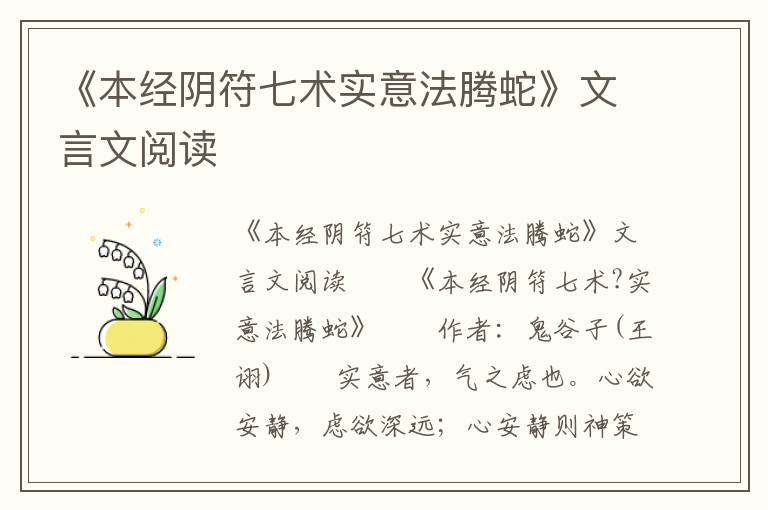 《本经阴符七术实意法腾蛇》文言文阅读

《本经阴符七术实意法腾蛇》文言文阅读　　《本经阴符七术?实意法腾蛇》　　作者：鬼谷子(王诩)　　实意者，气之虑也。心欲安静，虑欲深远；心安静则神策